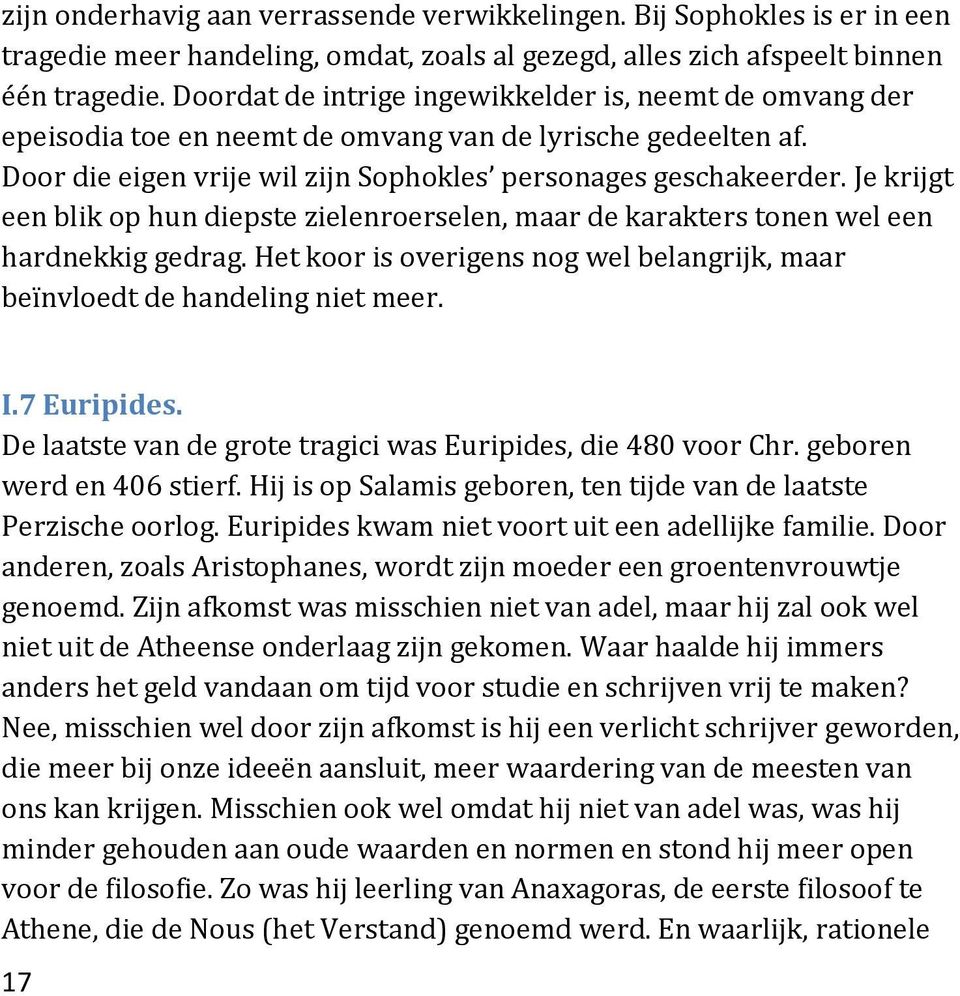 zijn onderhavig aan verrassende verwikkelingen. Bij Sophokles is er in een tragedie meer handeling, omdat, zoals al gezegd, alles zich afspeelt binnen één tragedie. Doordat de intrige ingewikkelder is, neemt de omvang der epeisodia toe en neemt de omvang van de lyrische gedeelten af.
Door die eigen vrije wil zijn Sophokles' personages geschakeerder. Je krijgt een blik op hun diepste zielenroerselen, maar de karakters tonen wel een hardnekkig gedrag. Het koor is overigens nog wel belangrijk, maar beïnvloedt de handeling niet meer.

I.7 Euripides.
De laatste van de grote tragici was Euripides, die 480 voor Chr. geboren werd en 406 stierf. Hij is op Salamis geboren, ten tijde van de laatste Perzische oorlog. Euripides kwam niet voort uit een adellijke familie. Door anderen, zoals Aristophanes, wordt zijn moeder een groentenvrouwtje genoemd. Zijn afkomst was misschien niet van adel, maar hij zal ook wel niet uit de Atheense onderlaag zijn gekomen. Waar haalde hij immers anders het geld vandaan om tijd voor studie en schrijven vrij te maken? Nee, misschien wel door zijn afkomst is hij een verlicht schrijver geworden, die meer bij onze ideeën aansluit, meer waardering van de meesten van ons kan krijgen. Misschien ook wel omdat hij niet van adel was, was hij minder gehouden aan oude waarden en normen en stond hij meer open voor de filosofie. Zo was hij leerling van Anaxagoras, de eerste filosoof te Athene, die de Nous (het Verstand) genoemd werd. En waarlijk, rationele

17